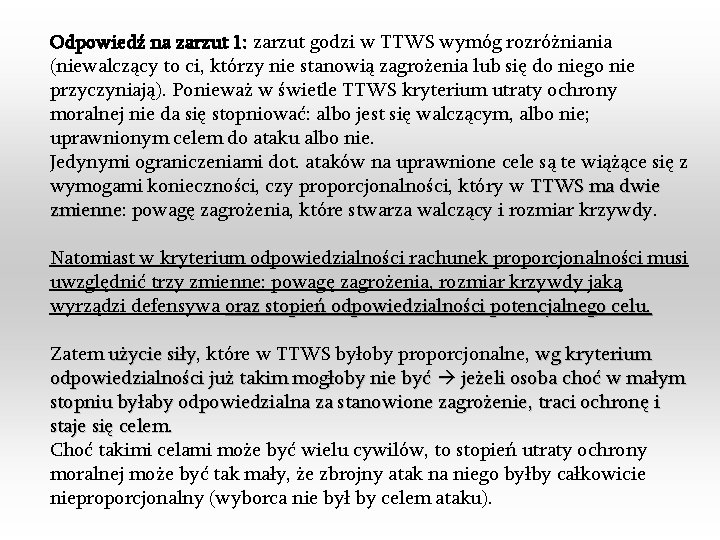 Odpowiedź na zarzut 1: zarzut godzi w TTWS wymóg rozróżniania (niewalczący to ci, którzy nie stanowią zagrożenia lub się do niego nie przyczyniają). Ponieważ w świetle TTWS kryterium utraty ochrony moralnej nie da się stopniować: albo jest się walczącym, albo nie; uprawnionym celem do ataku albo nie.
Jedynymi ograniczeniami dot. ataków na uprawnione cele są te wiążące się z wymogami konieczności, czy proporcjonalności, który w TTWS ma dwie zmienne: powagę zagrożenia, które stwarza walczący i rozmiar krzywdy.

Natomiast w kryterium odpowiedzialności rachunek proporcjonalności musi uwzględnić trzy zmienne: powagę zagrożenia, rozmiar krzywdy jaką wyrządzi defensywa oraz stopień odpowiedzialności potencjalnego celu.

Zatem użycie siły, które w TTWS byłoby proporcjonalne, wg kryterium odpowiedzialności już takim mogłoby nie być → jeżeli osoba choć w małym stopniu byłaby odpowiedzialna za stanowione zagrożenie, traci ochronę i staje się celem.
Choć takimi celami może być wielu cywilów, to stopień utraty ochrony moralnej może być tak mały, że zbrojny atak na niego byłby całkowicie nieproporcjonalny (wyborca nie był by celem ataku).